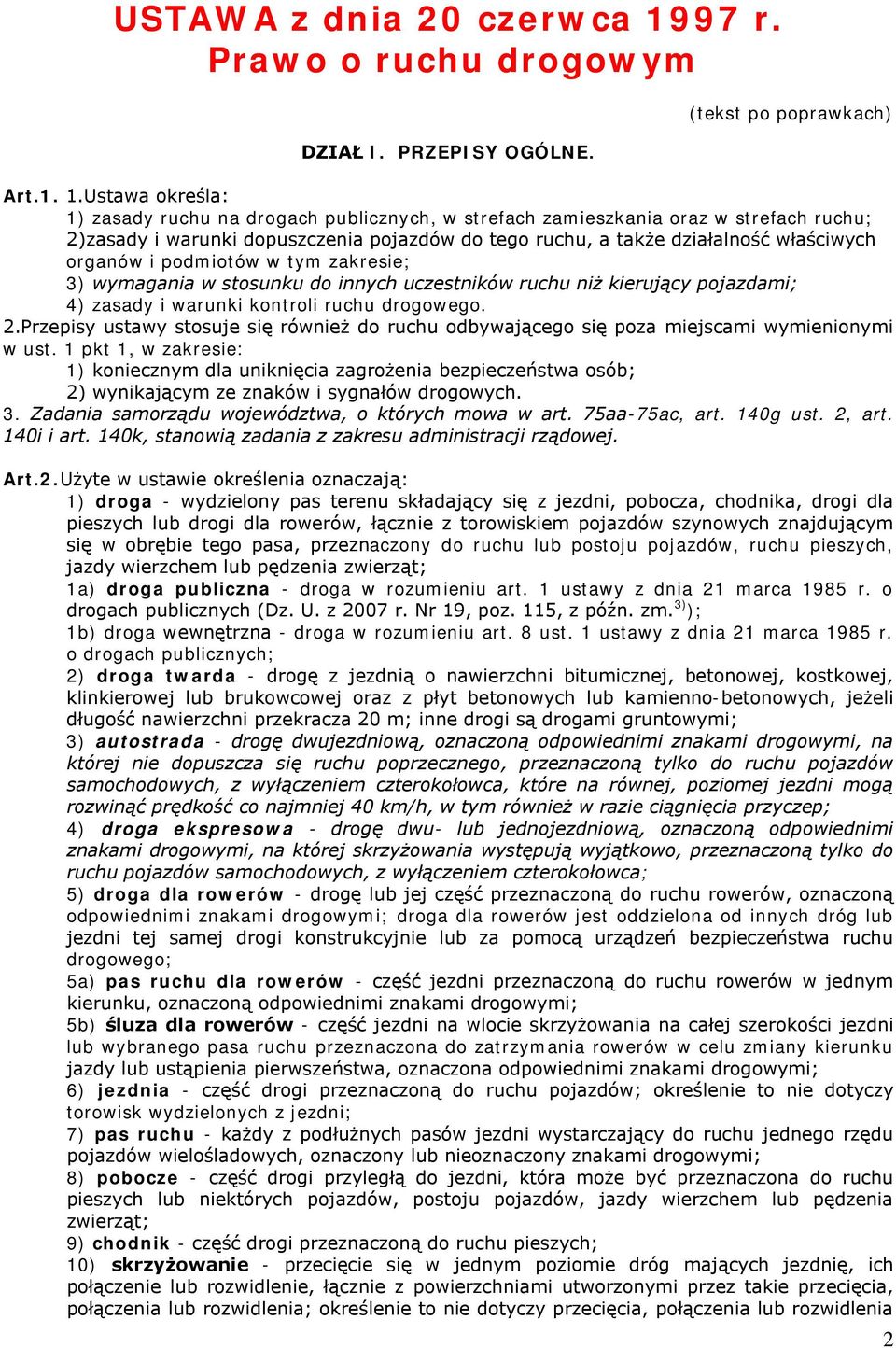 USTAWA z dnia 20 czerwca 1997 r.
Prawo o ruchu drogowym

(tekst po poprawkach)

DZIAŁ I. PRZEPISY OGÓLNE.

Art.1. 1.Ustawa określa:
1) zasady ruchu na drogach publicznych, w strefach zamieszkania oraz w strefach ruchu;
2)zasady i warunki dopuszczenia pojazdów do tego ruchu, a także działalność właściwych organów i podmiotów w tym zakresie;
3) wymagania w stosunku do innych uczestników ruchu niż kierujący pojazdami;
4) zasady i warunki kontroli ruchu drogowego.
2.Przepisy ustawy stosuje się również do ruchu odbywającego się poza miejscami wymienionymi w ust. 1 pkt 1, w zakresie:
1) koniecznym dla uniknięcia zagrożenia bezpieczeństwa osób;
2) wynikającym ze znaków i sygnałów drogowych.
3. Zadania samorządu województwa, o których mowa w art. 75aa-75ac, art. 140g ust. 2, art. 140i i art. 140k, stanowią zadania z zakresu administracji rządowej.

Art.2.Użyte w ustawie określenia oznaczają:
1) droga - wydzielony pas terenu składający się z jezdni, pobocza, chodnika, drogi dla pieszych lub drogi dla rowerów, łącznie z torowiskiem pojazdów szynowych znajdującym się w obrębie tego pasa, przeznaczony do ruchu lub postoju pojazdów, ruchu pieszych, jazdy wierzchem lub pędzenia zwierząt;
1a) droga publiczna - droga w rozumieniu art. 1 ustawy z dnia 21 marca 1985 r. o drogach publicznych (Dz. U. z 2007 r. Nr 19, poz. 115, z późn. zm.$^{3)}$);
1b) droga wewnętrzna - droga w rozumieniu art. 8 ust. 1 ustawy z dnia 21 marca 1985 r. o drogach publicznych;
2) droga twarda - drogę z jezdnią o nawierzchni bitumicznej, betonowej, kostkowej, klinkierowej lub brukowcowej oraz z płyt betonowych lub kamienno-betonowych, jeżeli długość nawierzchni przekracza 20 m; inne drogi są drogami gruntowymi;
3) autostrada - drogę dwujezdniową, oznaczoną odpowiednimi znakami drogowymi, na której nie dopuszcza się ruchu poprzecznego, przeznaczoną tylko do ruchu pojazdów samochodowych, z wyłączeniem czterokołowca, które na równej, poziomej jezdni mogą rozwinąć prędkość co najmniej 40 km/h, w tym również w razie ciągnięcia przyczep;
4) droga ekspresowa - drogę dwu- lub jednojezdniową, oznaczoną odpowiednimi znakami drogowymi, na której skrzyżowania występują wyjątkowo, przeznaczoną tylko do ruchu pojazdów samochodowych, z wyłączeniem czterokołowca;
5) droga dla rowerów - drogę lub jej część przeznaczoną do ruchu rowerów, oznaczoną odpowiednimi znakami drogowymi; droga dla rowerów jest oddzielona od innych dróg lub jezdni tej samej drogi konstrukcyjnie lub za pomocą urządzeń bezpieczeństwa ruchu drogowego;
5a) pas ruchu dla rowerów - część jezdni przeznaczoną do ruchu rowerów w jednym kierunku, oznaczoną odpowiednimi znakami drogowymi;
5b) śluza dla rowerów - część jezdni na wlocie skrzyżowania na całej szerokości jezdni lub wybranego pasa ruchu przeznaczona do zatrzymania rowerów w celu zmiany kierunku jazdy lub ustąpienia pierwszeństwa, oznaczona odpowiednimi znakami drogowymi;
6) jezdnia - część drogi przeznaczoną do ruchu pojazdów; określenie to nie dotyczy torowisk wydzielonych z jezdni;
7) pas ruchu - każdy z podłużnych pasów jezdni wystarczający do ruchu jednego rzędu pojazdów wielośladowych, oznaczony lub nieoznaczony znakami drogowymi;
8) pobocze - część drogi przyległą do jezdni, która może być przeznaczona do ruchu pieszych lub niektórych pojazdów, postoju pojazdów, jazdy wierzchem lub pędzenia zwierząt;
9) chodnik - część drogi przeznaczoną do ruchu pieszych;
10) skrzyżowanie - przecięcie się w jednym poziomie dróg mających jezdnię, ich połączenie lub rozwidlenie, łącznie z powierzchniami utworzonymi przez takie przecięcia, połączenia lub rozwidlenia; określenie to nie dotyczy przecięcia, połączenia lub rozwidlenia

2